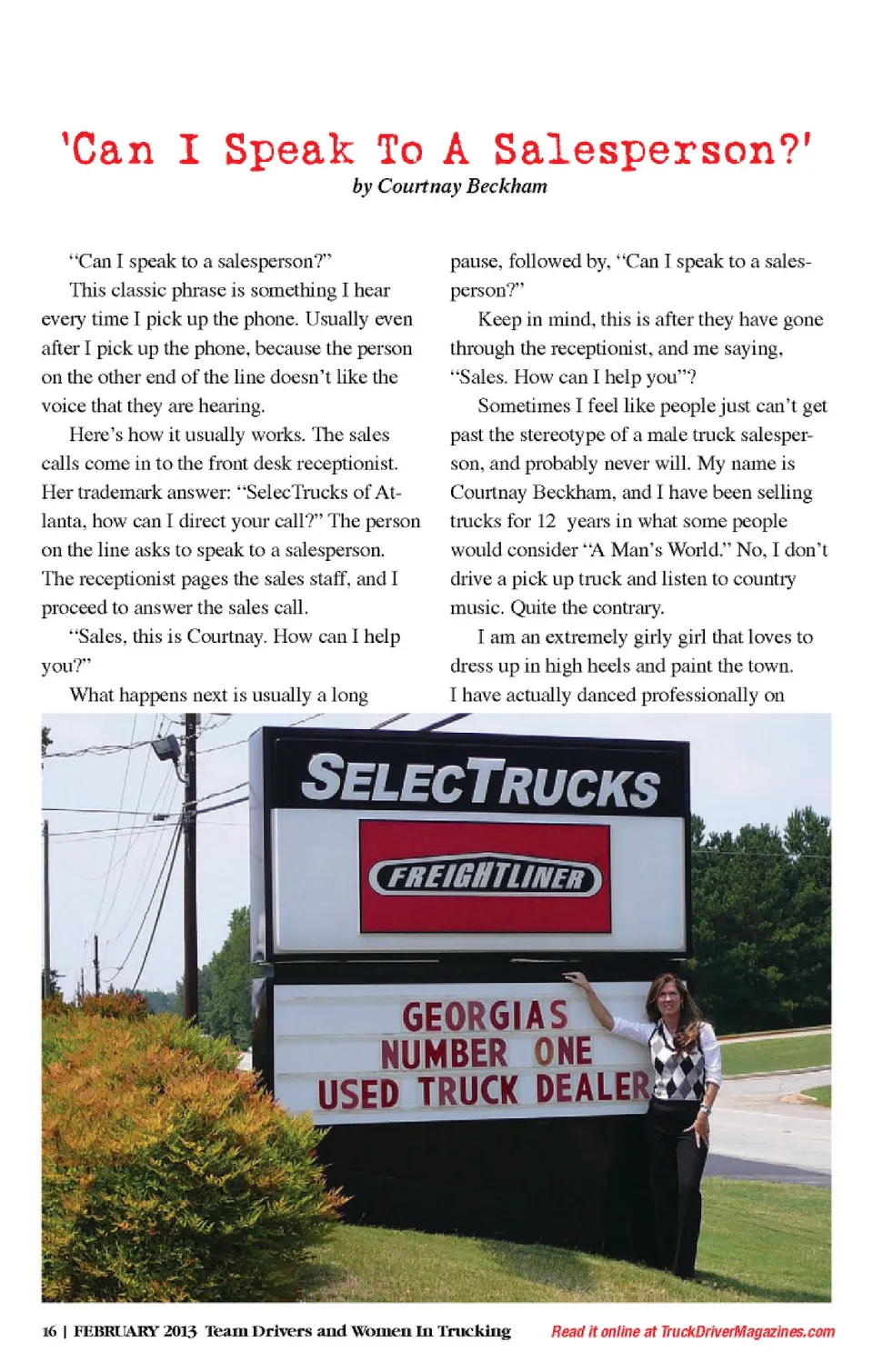 'Can I Speak To A Salesperson?'

by Courtnay Beckham

"Can I speak to a salesperson?"

This classic phrase is something I hear every time I pick up the phone. Usually even after I pick up the phone, because the person on the other end of the line doesn't like the voice that they are hearing.

Here's how it usually works. The sales calls come in to the front desk receptionist. Her trademark answer: "SelecTrucks of Atlanta, how can I direct your call?" The person on the line asks to speak to a salesperson. The receptionist pages the sales staff, and I proceed to answer the sales call.

"Sales, this is Courtnay. How can I help you?"

What happens next is usually a long pause, followed by, "Can I speak to a salesperson?"

Keep in mind, this is after they have gone through the receptionist, and me saying, "Sales. How can I help you"?

Sometimes I feel like people just can't get past the stereotype of a male truck salesperson, and probably never will. My name is Courtnay Beckham, and I have been selling trucks for 12 years in what some people would consider "A Man's World." No, I don't drive a pick up truck and listen to country music. Quite the contrary.

I am an extremely girly girl that loves to dress up in high heels and paint the town. I have actually danced professionally on

SELECTRUCKS

FREIGHTLINER

GEORGIAS
NUMBER ONE
USED TRUCK DEALER

16 | FEBRUARY 2013 Team Drivers and Women In Trucking

Read it online at TruckDriverMagazines.com